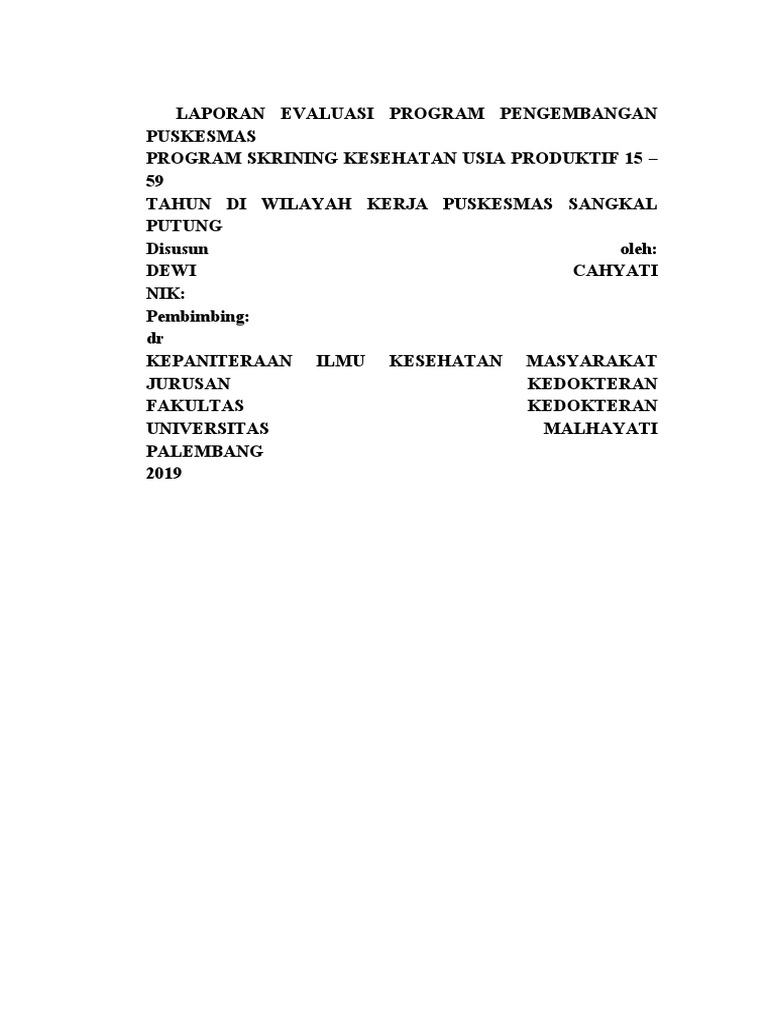 LAPORAN EVALUASI PROGRAM PENGEMBANGAN PUSKESMAS
PROGRAM SKRINING KESEHATAN USIA PRODUKTIF 15 – 59
TAHUN DI WILAYAH KERJA PUSKESMAS SANGKAL PUTUNG
Disusun oleh:
DEWI CAHYATI
NIK:
Pembimbing:
dr
KEPANITERAAN ILMU KESEHATAN MASYARAKAT
JURUSAN KEDOKTERAN
FAKULTAS KEDOKTERAN
UNIVERSITAS MALHAYATI
PALEMBANG
2019